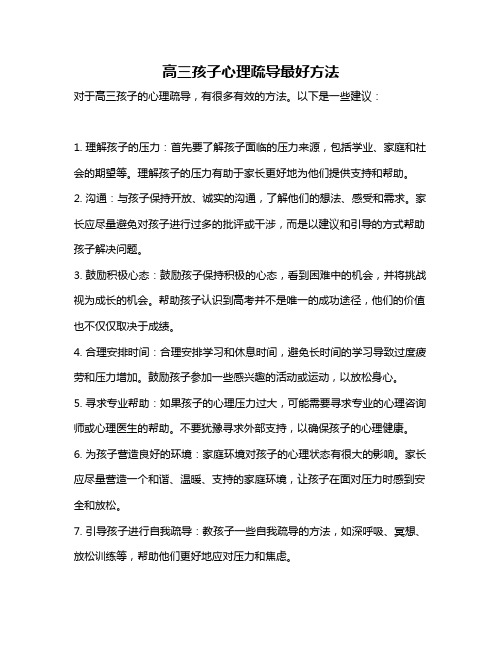 高三孩子心理疏导最好方法

对于高三孩子的心理疏导，有很多有效的方法。以下是一些建议：

1. 理解孩子的压力：首先要了解孩子面临的压力来源，包括学业、家庭和社会的期望等。理解孩子的压力有助于家长更好地为他们提供支持和帮助。

2. 沟通：与孩子保持开放、诚实的沟通，了解他们的想法、感受和需求。家长应尽量避免对孩子进行过多的批评或干涉，而是以建议和引导的方式帮助孩子解决问题。

3. 鼓励积极心态：鼓励孩子保持积极的心态，看到困难中的机会，并将挑战视为成长的机会。帮助孩子认识到高考并不是唯一的成功途径，他们的价值也不仅仅取决于成绩。

4. 合理安排时间：合理安排学习和休息时间，避免长时间的学习导致过度疲劳和压力增加。鼓励孩子参加一些感兴趣的活动或运动，以放松身心。

5. 寻求专业帮助：如果孩子的心理压力过大，可能需要寻求专业的心理咨询师或心理医生的帮助。不要犹豫寻求外部支持，以确保孩子的心理健康。

6. 为孩子营造良好的环境：家庭环境对孩子的心理状态有很大的影响。家长应尽量营造一个和谐、温暖、支持的家庭环境，让孩子在面对压力时感到安全和放松。

7. 引导孩子进行自我疏导：教孩子一些自我疏导的方法，如深呼吸、冥想、放松训练等，帮助他们更好地应对压力和焦虑。